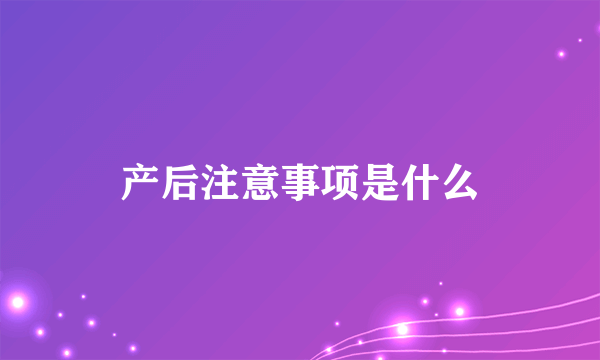 产后注意事项是什么